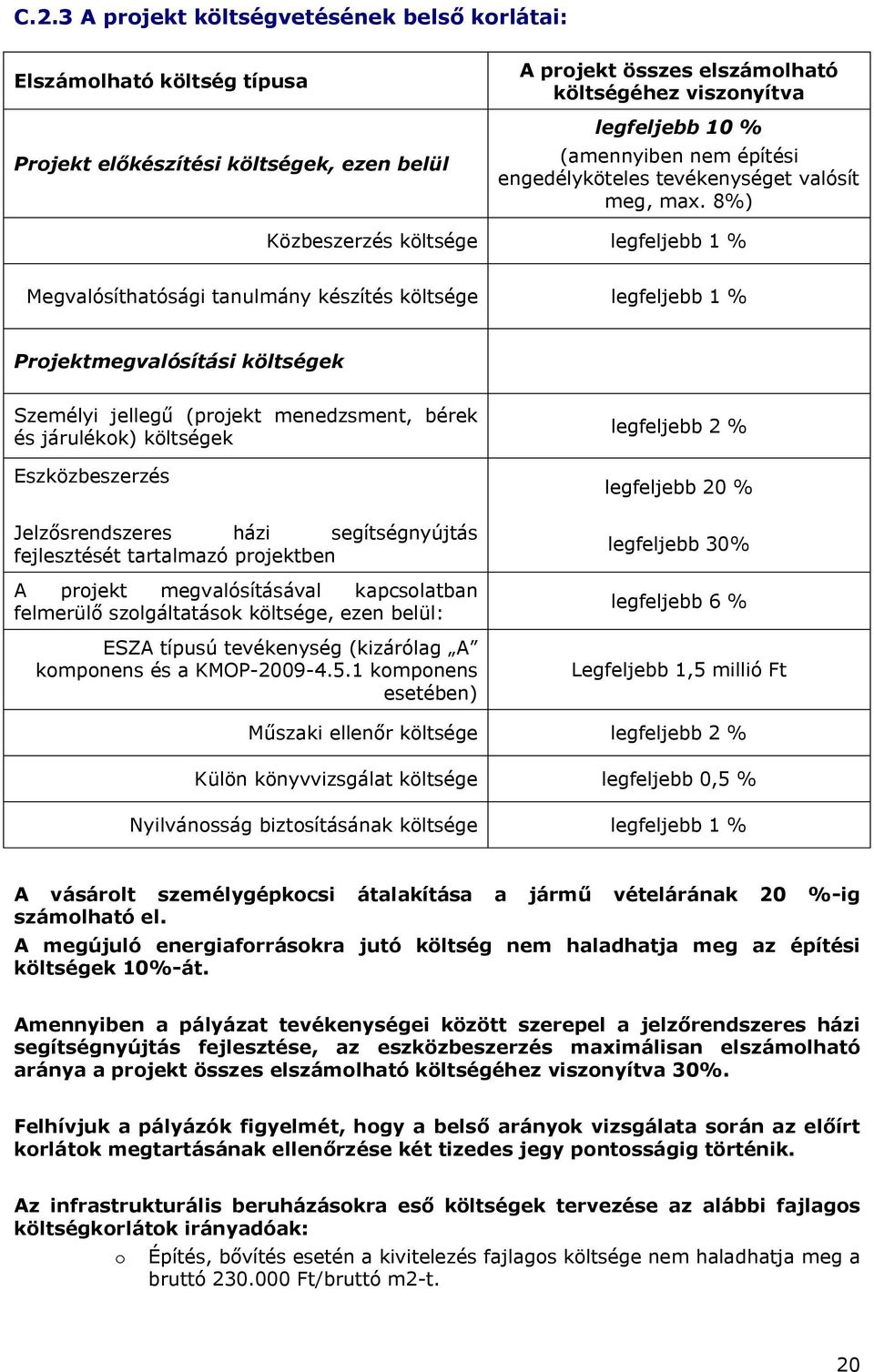 C.2.3 A projekt költségvetésének belső korlátai:

| Elszámolható költség típusa | A projekt összes elszámolható költségéhez viszonyítva |
|---|---|
| Projekt előkészítési költségek, ezen belül | legfeljebb 10 % (amennyiben nem építési engedélyköteles tevékenységet valósít meg, max. 8%) |
| Közbeszerzés költsége | legfeljebb 1 % |
| Megvalósíthatósági tanulmány készítés költsége | legfeljebb 1 % |
| Projektmegvalósítási költségek | |
| Személyi jellegű (projekt menedzsment, bérek és járulékok) költségek | legfeljebb 2 % |
| Eszközbeszerzés | legfeljebb 20 % |
| Jelzősrendszeres házi segítségnyújtás fejlesztését tartalmazó projektben | legfeljebb 30% |
| A projekt megvalósításával kapcsolatban felmerülő szolgáltatások költsége, ezen belül: | legfeljebb 6 % |
| ESZA típusú tevékenység (kizárólag „A" komponens és a KMOP-2009-4.5.1 komponens esetében) | Legfeljebb 1,5 millió Ft |
| Műszaki ellenőr költsége | legfeljebb 2 % |
| Külön könyvvizsgálat költsége | legfeljebb 0,5 % |
| Nyilvánosság biztosításának költsége | legfeljebb 1 % |

A vásárolt személygépkocsi átalakítása a jármű vételárának 20 %-ig számolható el.
A megújuló energiaforrásokra jutó költség nem haladhatja meg az építési költségek 10%-át.

Amennyiben a pályázat tevékenységei között szerepel a jelzőrendszeres házi segítségnyújtás fejlesztése, az eszközbeszerzés maximálisan elszámolható aránya a projekt összes elszámolható költségéhez viszonyítva 30%.

Felhívjuk a pályázók figyelmét, hogy a belső arányok vizsgálata során az előírt korlátok megtartásának ellenőrzése két tizedes jegy pontosságig történik.

Az infrastrukturális beruházásokra eső költségek tervezése az alábbi fajlagos költségkorlátok irányadóak:
o Építés, bővítés esetén a kivitelezés fajlagos költsége nem haladhatja meg a bruttó 230.000 Ft/bruttó m2-t.

20